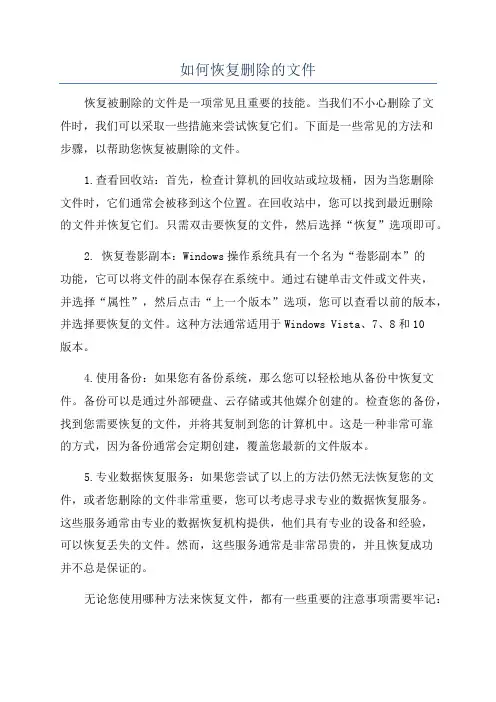 如何恢复删除的文件

恢复被删除的文件是一项常见且重要的技能。当我们不小心删除了文件时，我们可以采取一些措施来尝试恢复它们。下面是一些常见的方法和步骤，以帮助您恢复被删除的文件。

1.查看回收站：首先，检查计算机的回收站或垃圾桶，因为当您删除文件时，它们通常会被移到这个位置。在回收站中，您可以找到最近删除的文件并恢复它们。只需双击要恢复的文件，然后选择“恢复”选项即可。

2. 恢复卷影副本：Windows 操作系统具有一个名为“卷影副本”的功能，它可以将文件的副本保存在系统中。通过右键单击文件或文件夹，并选择“属性”，然后点击“上一个版本”选项，您可以查看以前的版本，并选择要恢复的文件。这种方法通常适用于 Windows Vista、7、8 和 10 版本。

4.使用备份：如果您有备份系统，那么您可以轻松地从备份中恢复文件。备份可以是通过外部硬盘、云存储或其他媒介创建的。检查您的备份，找到您需要恢复的文件，并将其复制到您的计算机中。这是一种非常可靠的方式，因为备份通常会定期创建，覆盖您最新的文件版本。

5.专业数据恢复服务：如果您尝试了以上的方法仍然无法恢复您的文件，或者您删除的文件非常重要，您可以考虑寻求专业的数据恢复服务。这些服务通常由专业的数据恢复机构提供，他们具有专业的设备和经验，可以恢复丢失的文件。然而，这些服务通常是非常昂贵的，并且恢复成功并不总是保证的。

无论您使用哪种方法来恢复文件，都有一些重要的注意事项需要牢记：